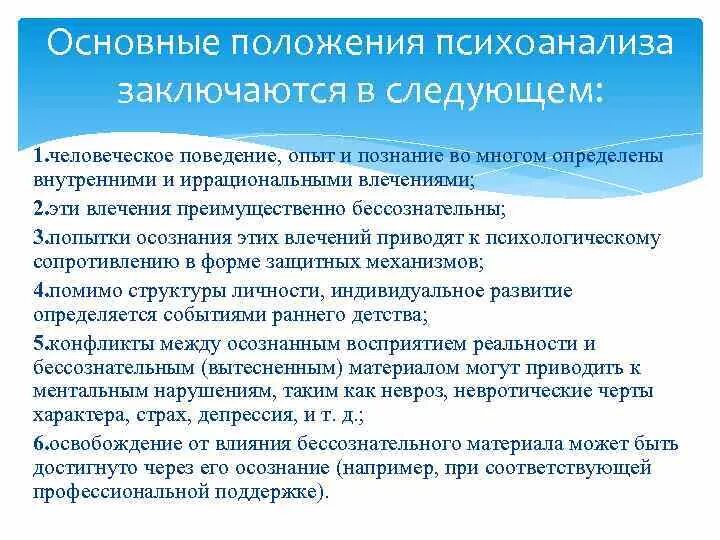 Основные положения психоанализа заключаются в следующем:

1.человеческое поведение, опыт и познание во многом определены внутренними и иррациональными влечениями;

2.эти влечения преимущественно бессознательны;

3.попытки осознания этих влечений приводят к психологическому сопротивлению в форме защитных механизмов;

4.помимо структуры личности, индивидуальное развитие определяется событиями раннего детства;

5.конфликты между осознанным восприятием реальности и бессознательным (вытесненным) материалом могут приводить к ментальным нарушениям, таким как невроз, невротические черты характера, страх, депрессия, и т. д.;

6.освобождение от влияния бессознательного материала может быть достигнуто через его осознание (например, при соответствующей профессиональной поддержке).